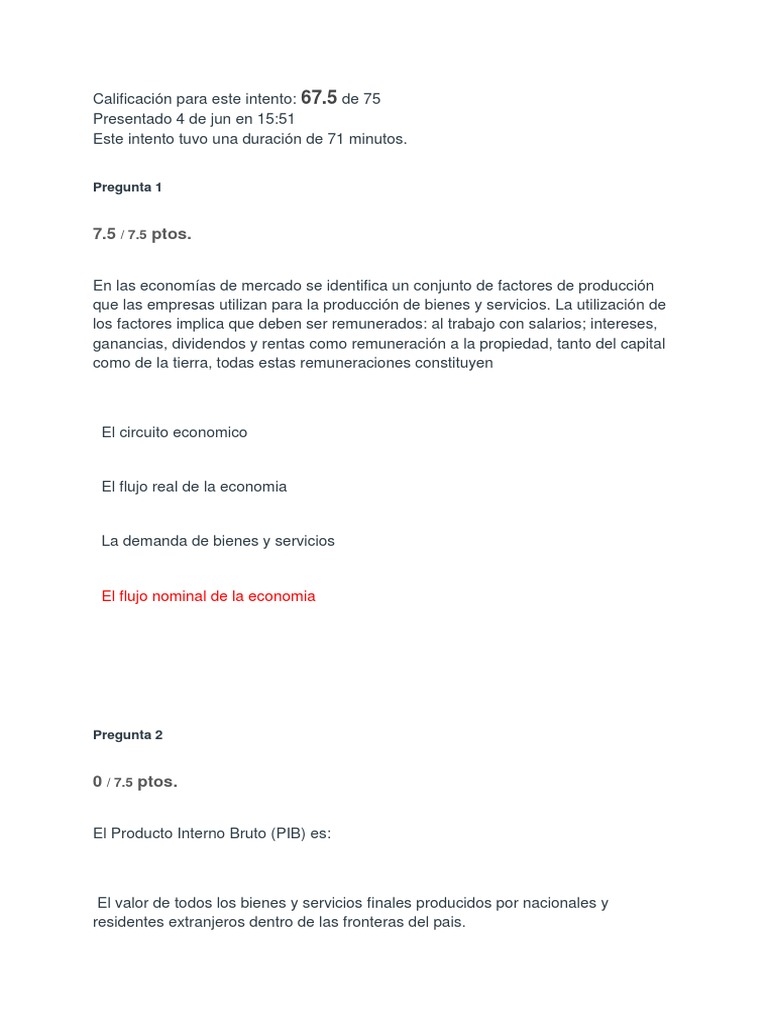 Calificación para este intento: 67.5 de 75
Presentado 4 de jun en 15:51
Este intento tuvo una duración de 71 minutos.

Pregunta 1

7.5 / 7.5 ptos.

En las economías de mercado se identifica un conjunto de factores de producción que las empresas utilizan para la producción de bienes y servicios. La utilización de los factores implica que deben ser remunerados: al trabajo con salarios; intereses, ganancias, dividendos y rentas como remuneración a la propiedad, tanto del capital como de la tierra, todas estas remuneraciones constituyen

El circuito economico

El flujo real de la economia

La demanda de bienes y servicios

El flujo nominal de la economia

Pregunta 2

0 / 7.5 ptos.

El Producto Interno Bruto (PIB) es:

El valor de todos los bienes y servicios finales producidos por nacionales y residentes extranjeros dentro de las fronteras del pais.